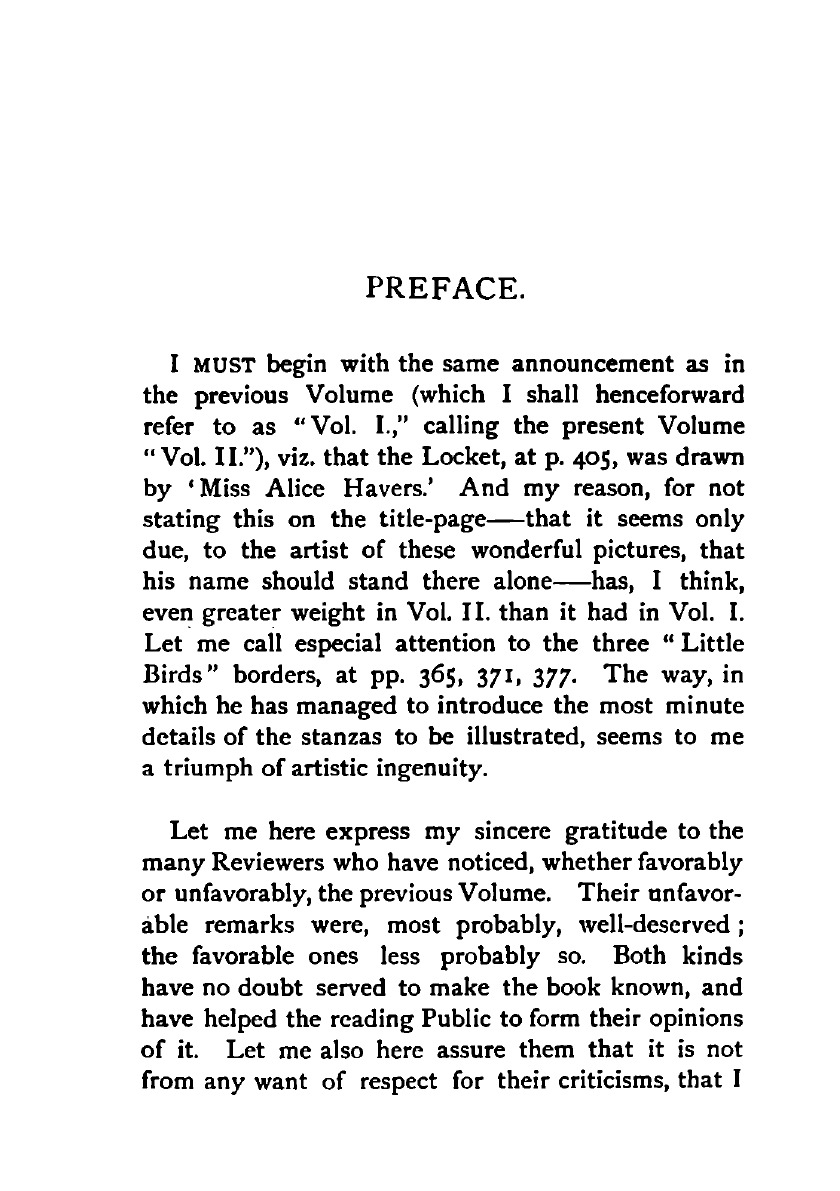 PREFACE.

I MUST begin with the same announcement as in the previous Volume (which I shall henceforward refer to as "Vol. I.," calling the present Volume "Vol. II."), viz. that the Locket, at p. 405, was drawn by 'Miss Alice Havers.' And my reason, for not stating this on the title-page—that it seems only due, to the artist of these wonderful pictures, that his name should stand there alone—has, I think, even greater weight in Vol. II. than it had in Vol. I. Let me call especial attention to the three "Little Birds" borders, at pp. 365, 371, 377. The way, in which he has managed to introduce the most minute details of the stanzas to be illustrated, seems to me a triumph of artistic ingenuity.

Let me here express my sincere gratitude to the many Reviewers who have noticed, whether favorably or unfavorably, the previous Volume. Their unfavorable remarks were, most probably, well-deserved; the favorable ones less probably so. Both kinds have no doubt served to make the book known, and have helped the reading Public to form their opinions of it. Let me also here assure them that it is not from any want of respect for their criticisms, that I